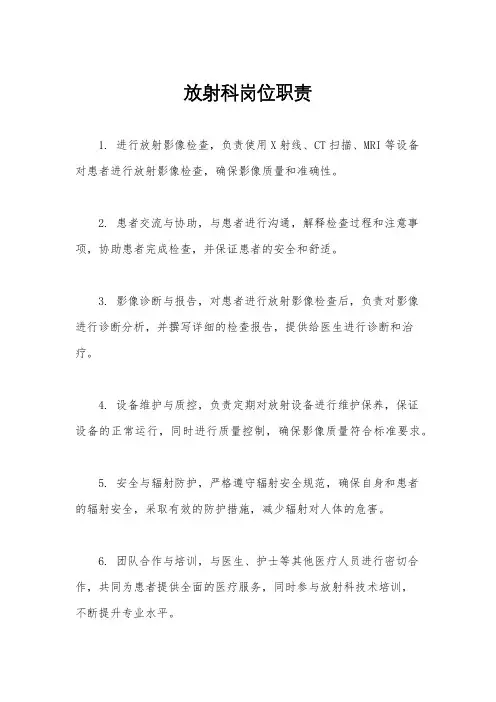 放射科岗位职责

1. 进行放射影像检查，负责使用X射线、CT扫描、MRI等设备对患者进行放射影像检查，确保影像质量和准确性。

2. 患者交流与协助，与患者进行沟通，解释检查过程和注意事项，协助患者完成检查，并保证患者的安全和舒适。

3. 影像诊断与报告，对患者进行放射影像检查后，负责对影像进行诊断分析，并撰写详细的检查报告，提供给医生进行诊断和治疗。

4. 设备维护与质控，负责定期对放射设备进行维护保养，保证设备的正常运行，同时进行质量控制，确保影像质量符合标准要求。

5. 安全与辐射防护，严格遵守辐射安全规范，确保自身和患者的辐射安全，采取有效的防护措施，减少辐射对人体的危害。

6. 团队合作与培训，与医生、护士等其他医疗人员进行密切合作，共同为患者提供全面的医疗服务，同时参与放射科技术培训，不断提升专业水平。